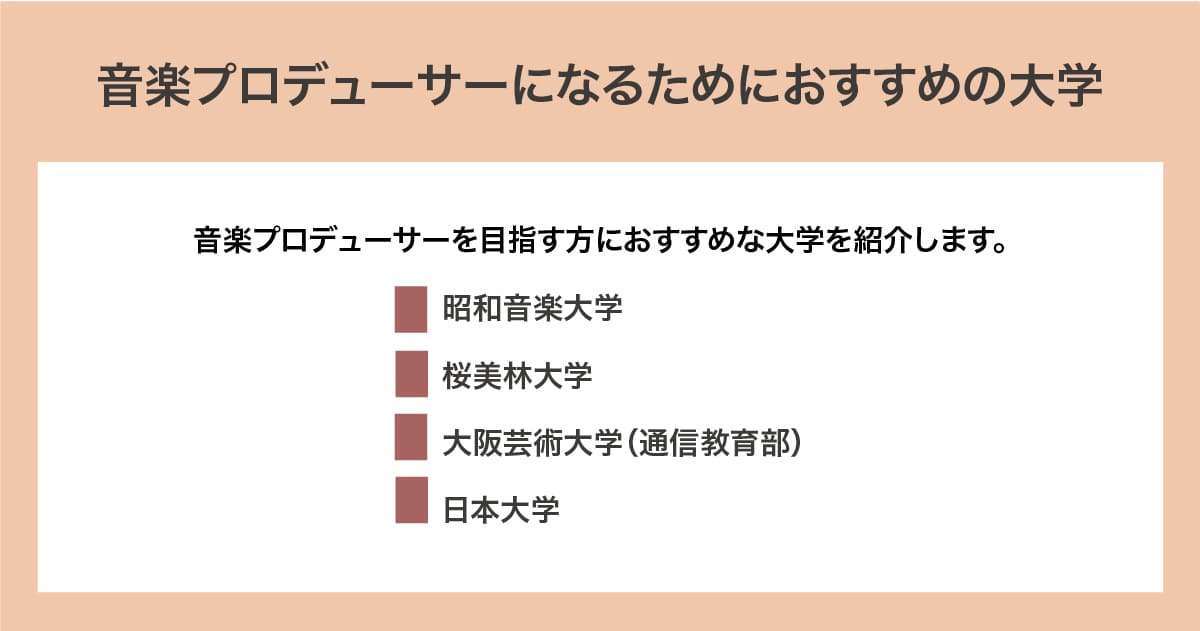 音楽プロデューサーになるためにおすすめの大学

音楽プロデューサーを目指す方におすすめな大学を紹介します。

昭和音楽大学

桜美林大学

大阪芸術大学（通信教育部）

日本大学